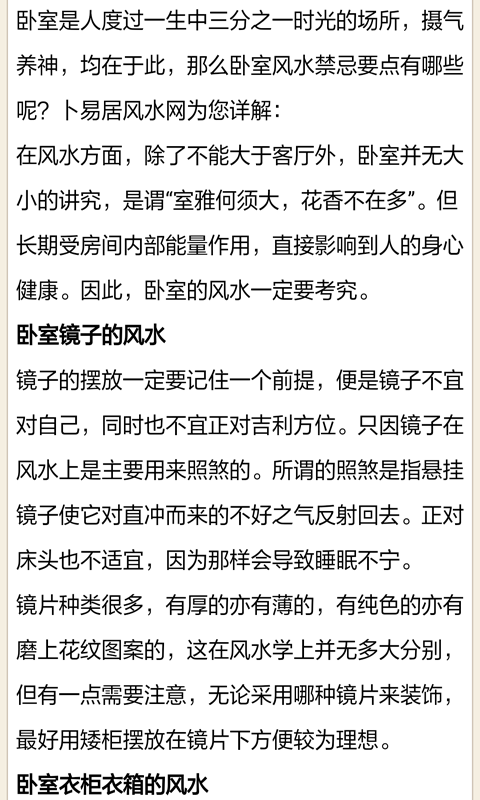 卧室是人度过一生中三分之一时光的场所，摄气养神，均在于此，那么卧室风水禁忌要点有哪些呢？卜易居风水网为您详解：
在风水方面，除了不能大于客厅外，卧室并无大小的讲究，是谓“室雅何须大，花香不在多”。但长期受房间内部能量作用，直接影响到人的身心健康。因此，卧室的风水一定要考究。
卧室镜子的风水
镜子的摆放一定要记住一个前提，便是镜子不宜对自己，同时也不宜正对吉利方位。只因镜子在风水上是主要用来照煞的。所谓的照煞是指悬挂镜子使它对直冲而来的不好之气反射回去。正对床头也不适宜，因为那样会导致睡眠不宁。
镜片种类很多，有厚的亦有薄的，有纯色的亦有磨上花纹图案的，这在风水学上并无多大分别，但有一点需要注意，无论采用哪种镜片来装饰，最好用矮柜摆放在镜片下方便较为理想。
卧室衣柜衣箱的风水